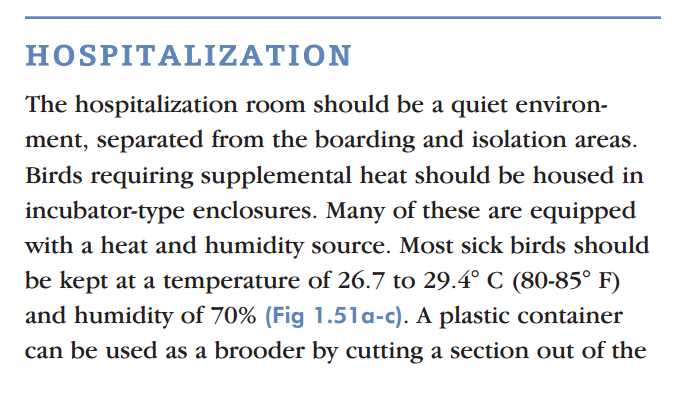 HOSPITALIZATION

The hospitalization room should be a quiet environment, separated from the boarding and isolation areas. Birds requiring supplemental heat should be housed in incubator-type enclosures. Many of these are equipped with a heat and humidity source. Most sick birds should be kept at a temperature of 26.7 to 29.4° C (80-85° F) and humidity of 70% (Fig 1.51a-c). A plastic container can be used as a brooder by cutting a section out of the